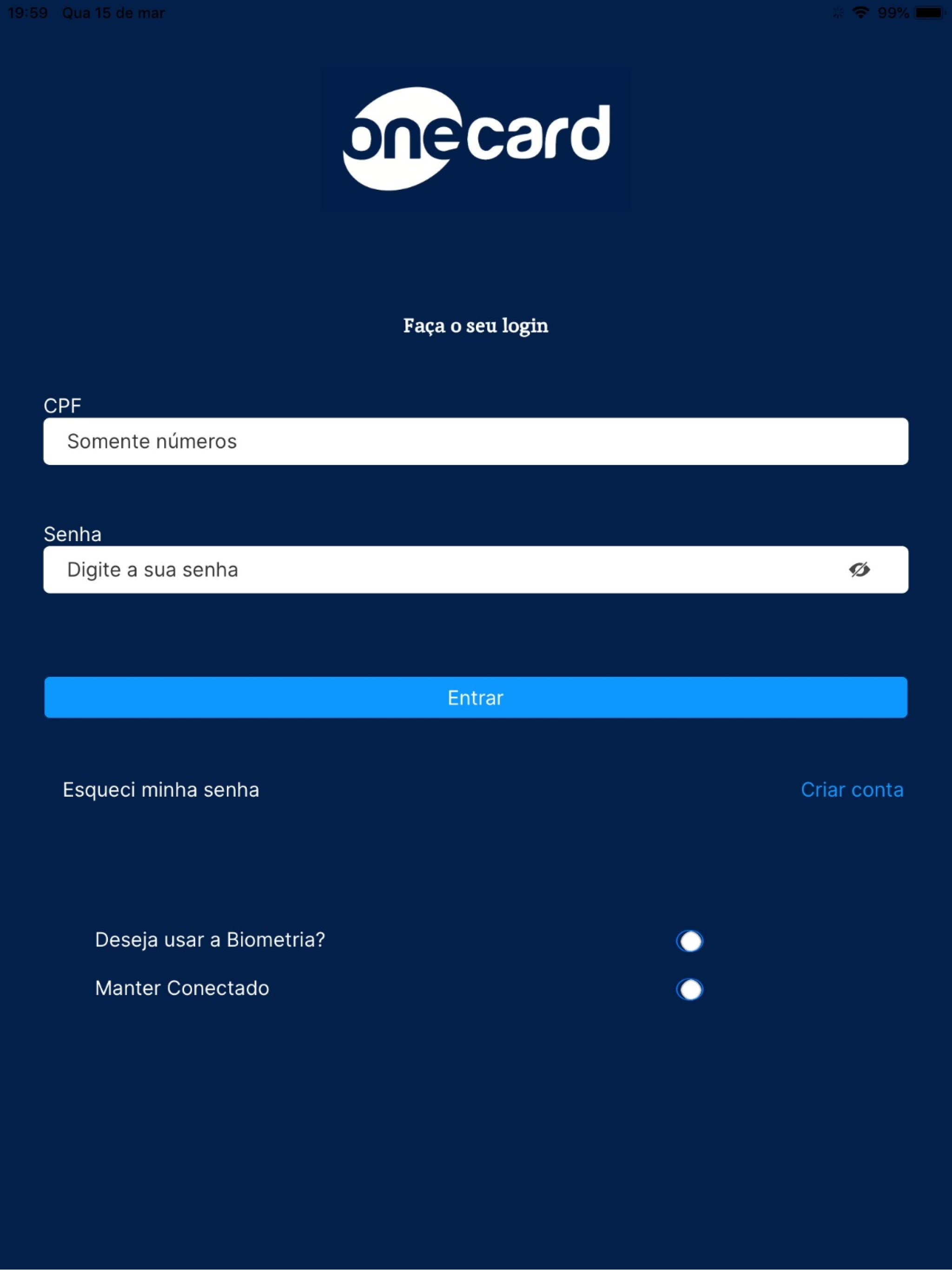 19:59 Qua 15 de mar

99%

onecard

Faça o seu login

CPF

Somente números

Senha

Digite a sua senha

Entrar

Esqueci minha senha

Criar conta

Deseja usar a Biometria?

Manter Conectado